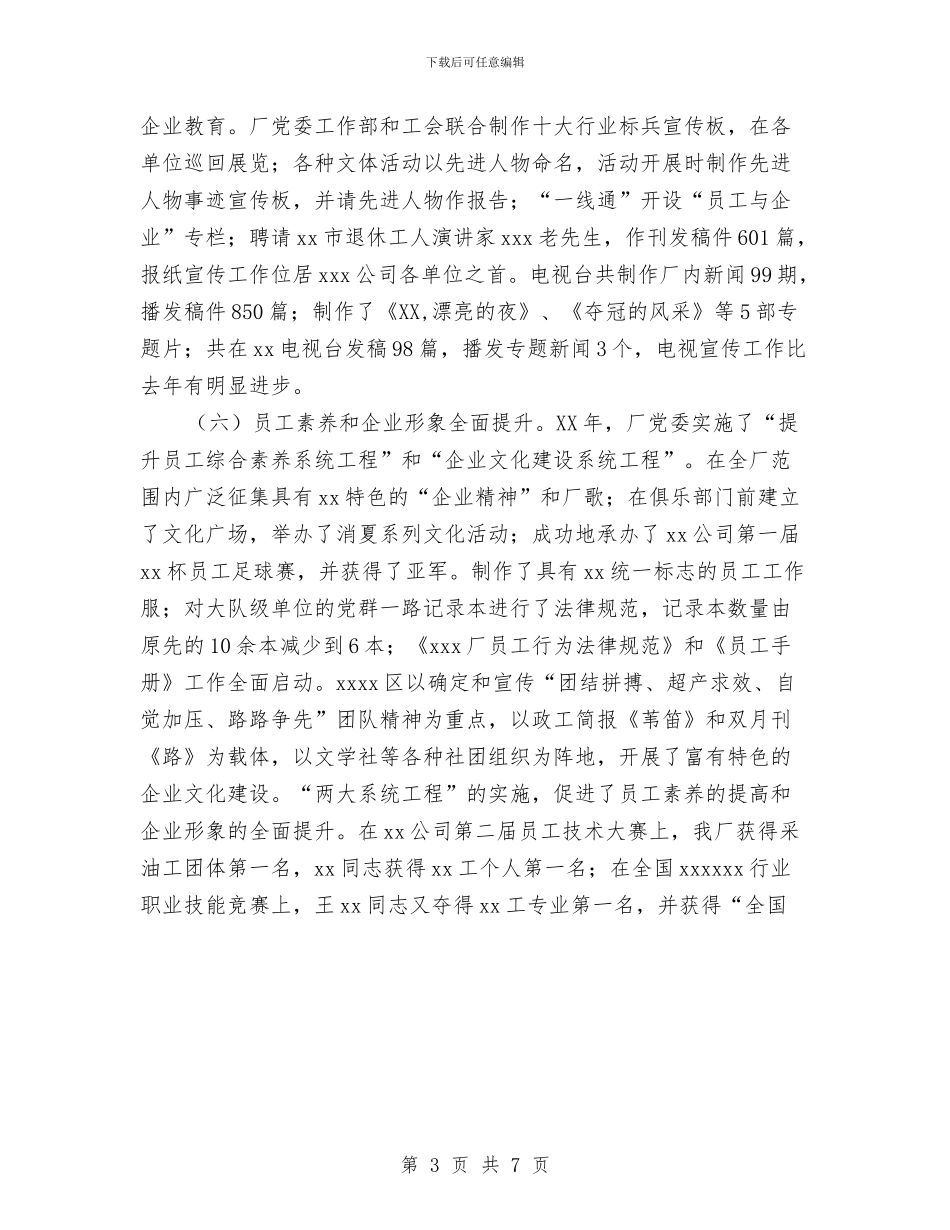 下载后可任意编辑

企业教育。厂党委工作部和工会联合制作十大行业标兵宣传板，在各单位巡回展览；各种文体活动以先进人物命名，活动开展时制作先进人物事迹宣传板，并请先进人物作报告；“一线通”开设“员工与企业”专栏；聘请 xx 市退休工人演讲家 xxx 老先生，作刊发稿件 601 篇，报纸宣传工作位居 xxx 公司各单位之首。电视台共制作厂内新闻 99 期，播发稿件 850 篇；制作了《XX,漂亮的夜》、《夺冠的风采》等 5 部专题片；共在 xx 电视台发稿 98 篇，播发专题新闻 3 个，电视宣传工作比去年有明显进步。

（六）员工素养和企业形象全面提升。XX 年，厂党委实施了“提升员工综合素养系统工程”和“企业文化建设系统工程”。在全厂范围内广泛征集具有 xx 特色的“企业精神”和厂歌；在俱乐部门前建立了文化广场，举办了消夏系列文化活动；成功地承办了 xx 公司第一届 xx 杯员工足球赛，并获得了亚军。制作了具有 xx 统一标志的员工工作服；对大队级单位的党群一路记录本进行了法律规范，记录本数量由原先的 10 余本减少到 6 本；《xxx 厂员工行为法律规范》和《员工手册》工作全面启动。xxxx 区以确定和宣传“团结拼搏、超产求效、自觉加压、路路争先”团队精神为重点，以政工简报《苇笛》和双月刊《路》为载体，以文学社等各种社团组织为阵地，开展了富有特色的企业文化建设。“两大系统工程”的实施，促进了员工素养的提高和企业形象的全面提升。在 xx 公司第二届员工技术大赛上，我厂获得采油工团体第一名，xx 同志获得 xx 工个人第一名；在全国 xxxxxx 行业职业技能竞赛上，王 xx 同志又夺得 xx 工专业第一名，并获得“全国

第 3 页 共 7 页